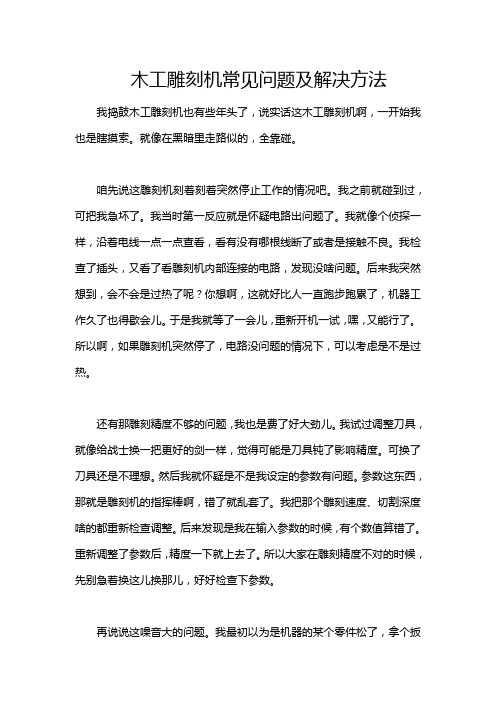 木工雕刻机常见问题及解决方法

我捣鼓木工雕刻机也有些年头了，说实话这木工雕刻机啊，一开始我也是瞎摸索。就像在黑暗里走路似的，全靠碰。

咱先说这雕刻机刻着刻着突然停止工作的情况吧。我之前就碰到过，可把我急坏了。我当时第一反应就是怀疑电路出问题了。我就像个侦探一样，沿着电线一点一点查看，看有没有哪根线断了或者是接触不良。我检查了插头，又看了看雕刻机内部连接的电路，发现没啥问题。后来我突然想到，会不会是过热了呢？你想啊，这就好比人一直跑步跑累了，机器工作久了也得歇会儿。于是我就等了一会儿，重新开机一试，嘿，又能行了。所以啊，如果雕刻机突然停了，电路没问题的情况下，可以考虑是不是过热。

还有那雕刻精度不够的问题，我也是费了好大劲儿。我试过调整刀具，就像给战士换一把更好的剑一样，觉得可能是刀具钝了影响精度。可换了刀具还是不理想。然后我就怀疑是不是我设定的参数有问题。参数这东西，那就是雕刻机的指挥棒啊，错了就乱套了。我把那个雕刻速度、切割深度啥的都重新检查调整。后来发现是我在输入参数的时候，有个数值算错了。重新调整了参数后，精度一下就上去了。所以大家在雕刻精度不对的时候，先别急着换这儿换那儿，好好检查下参数。

再说说这噪音大的问题。我最初以为是机器的某个零件松了，拿个扳